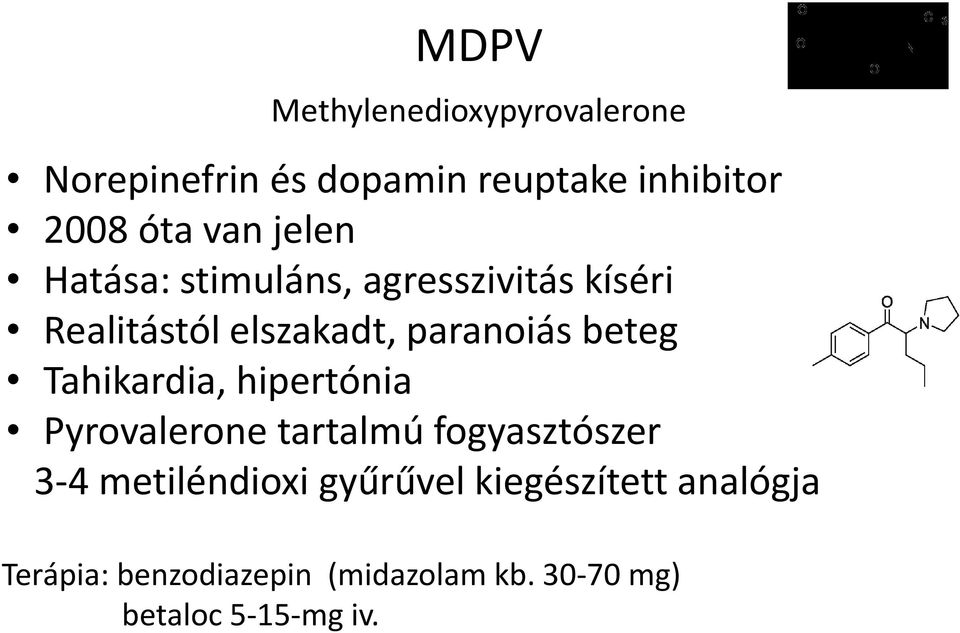 MDPV

Methylenedioxypyrovalerone

• Norepinefrin és dopamin reuptake inhibitor
• 2008 óta van jelen
• Hatása: stimuláns, agresszivitás kíséri
• Realitástól elszakadt, paranoiás beteg
• Tahikardia, hipertónia
• Pyrovalerone tartalmú fogyasztószer 3-4 metiléndioxi gyűrűvel kiegészített analógja

O

N

Terápia: benzodiazepin (midazolam kb. 30-70 mg)
betaloc 5-15-mg iv.